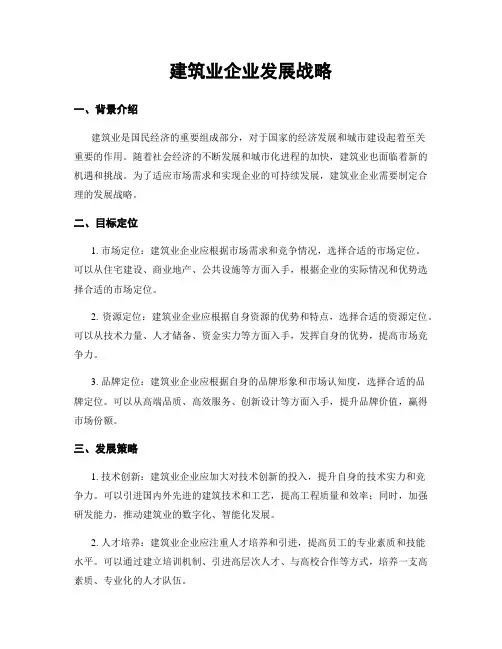 建筑业企业发展战略

一、背景介绍

建筑业是国民经济的重要组成部分，对于国家的经济发展和城市建设起着至关重要的作用。随着社会经济的不断发展和城市化进程的加快，建筑业也面临着新的机遇和挑战。为了适应市场需求和实现企业的可持续发展，建筑业企业需要制定合理的发展战略。

二、目标定位

1. 市场定位：建筑业企业应根据市场需求和竞争情况，选择合适的市场定位。可以从住宅建设、商业地产、公共设施等方面入手，根据企业的实际情况和优势选择合适的市场定位。

2. 资源定位：建筑业企业应根据自身资源的优势和特点，选择合适的资源定位。可以从技术力量、人才储备、资金实力等方面入手，发挥自身的优势，提高市场竞争力。

3. 品牌定位：建筑业企业应根据自身的品牌形象和市场认知度，选择合适的品牌定位。可以从高端品质、高效服务、创新设计等方面入手，提升品牌价值，赢得市场份额。

三、发展策略

1. 技术创新：建筑业企业应加大对技术创新的投入，提升自身的技术实力和竞争力。可以引进国内外先进的建筑技术和工艺，提高工程质量和效率；同时，加强研发能力，推动建筑业的数字化、智能化发展。

2. 人才培养：建筑业企业应注重人才培养和引进，提高员工的专业素质和技能水平。可以通过建立培训机制、引进高层次人才、与高校合作等方式，培养一支高素质、专业化的人才队伍。